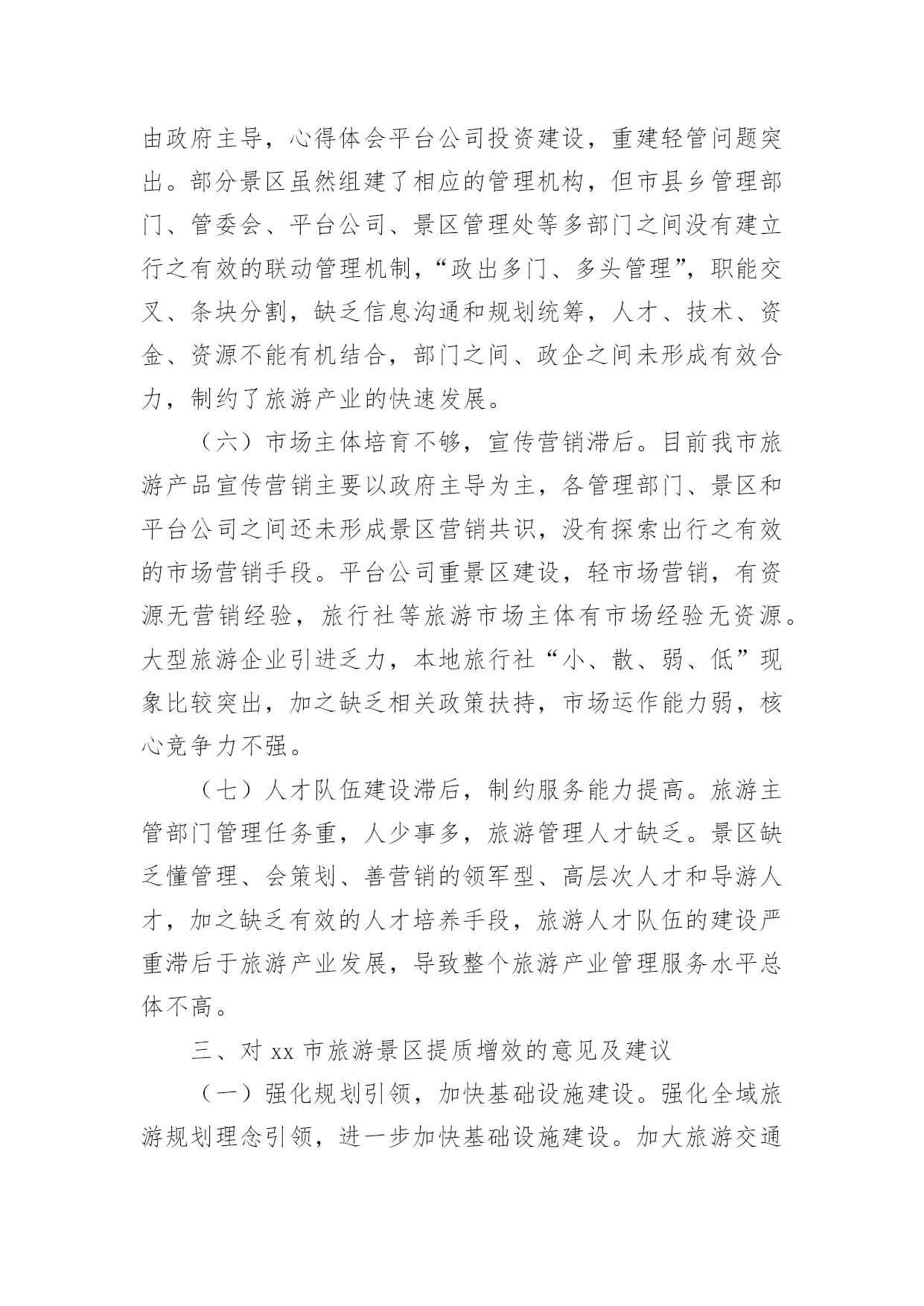 由政府主导，心得体会平台公司投资建设，重建轻管问题突出。部分景区虽然组建了相应的管理机构，但市县乡管理部门、管委会、平台公司、景区管理处等多部门之间没有建立行之有效的联动管理机制，“政出多门、多头管理”，职能交叉、条块分割，缺乏信息沟通和规划统筹，人才、技术、资金、资源不能有机结合，部门之间、政企之间未形成有效合力，制约了旅游产业的快速发展。

（六）市场主体培育不够，宣传营销滞后。目前我市旅游产品宣传营销主要以政府主导为主，各管理部门、景区和平台公司之间还未形成景区营销共识，没有探索出行之有效的市场营销手段。平台公司重景区建设，轻市场营销，有资源无营销经验，旅行社等旅游市场主体有市场经验无资源。大型旅游企业引进乏力，本地旅行社“小、散、弱、低”现象比较突出，加之缺乏相关政策扶持，市场运作能力弱，核心竞争力不强。

（七）人才队伍建设滞后，制约服务能力提高。旅游主管部门管理任务重，人少事多，旅游管理人才缺乏。景区缺乏懂管理、会策划、善营销的领军型、高层次人才和导游人才，加之缺乏有效的人才培养手段，旅游人才队伍的建设严重滞后于旅游产业发展，导致整个旅游产业管理服务水平总体不高。

三、对 xx 市旅游景区提质增效的意见及建议

（一）强化规划引领，加快基础设施建设。强化全域旅游规划理念引领，进一步加快基础设施建设。加大旅游交通